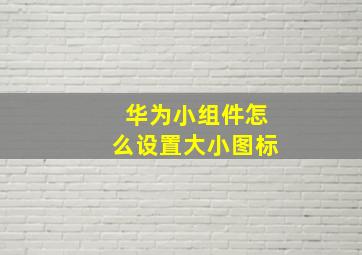 华为小组件怎么设置大小图标